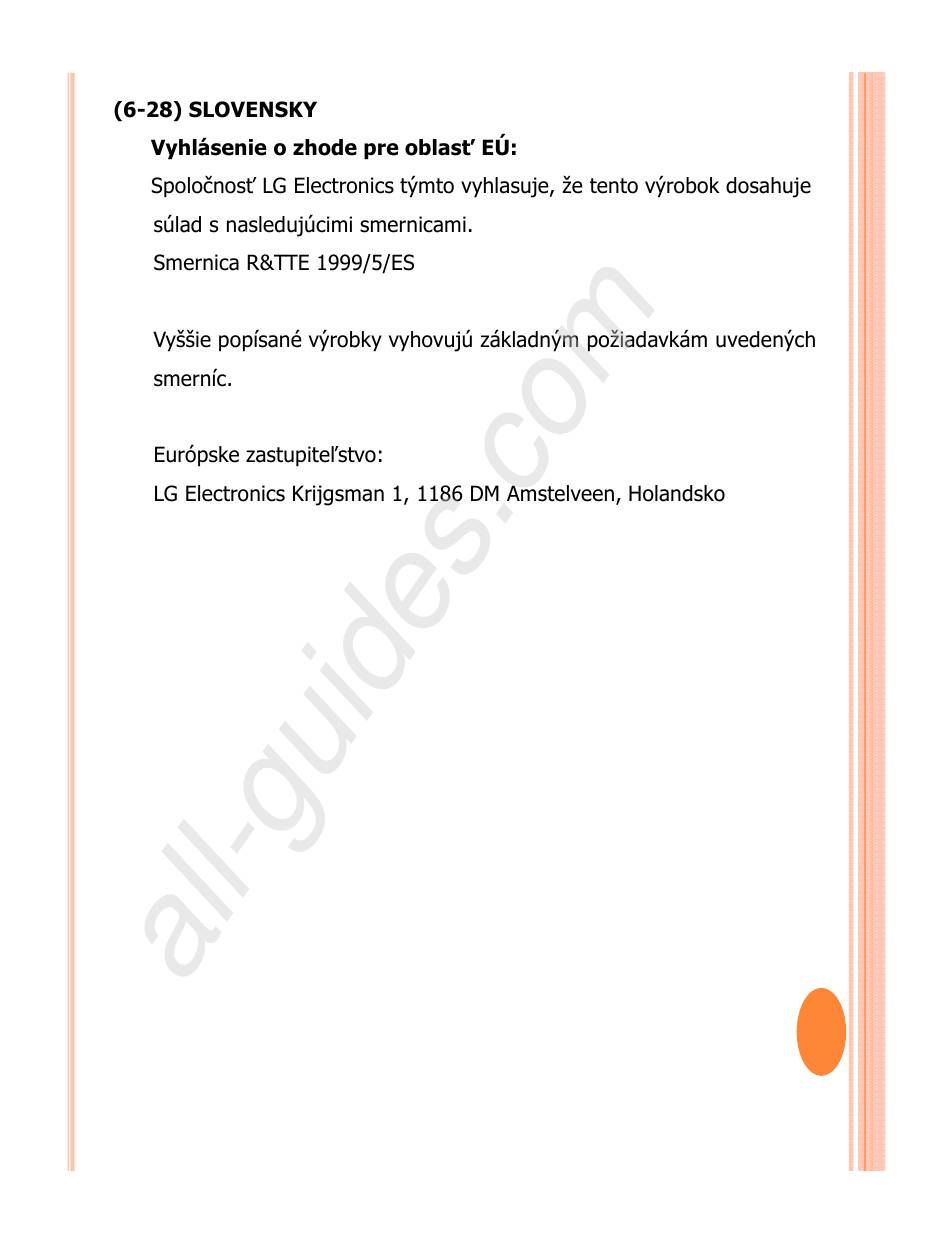 (6-28) SLOVENSKY

Vyhlásenie o zhode pre oblasť EÚ:

Spoločnosť LG Electronics týmto vyhlasuje, že tento výrobok dosahuje súlad s nasledujúcimi smernicami.
Smernica R&TTE 1999/5/ES

Vyššie popísané výrobky vyhovujú základným požiadavkám uvedených smerníc.

Európske zastupiteľstvo:
LG Electronics Krijgsman 1, 1186 DM Amstelveen, Holandsko

all-guides.com